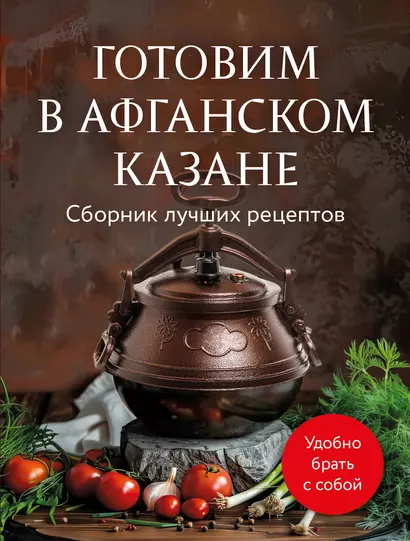 ГОТОВИМ В АФГАНСКОМ КАЗАНЕ

Сборник лучших рецептов

Удобно брать с собой